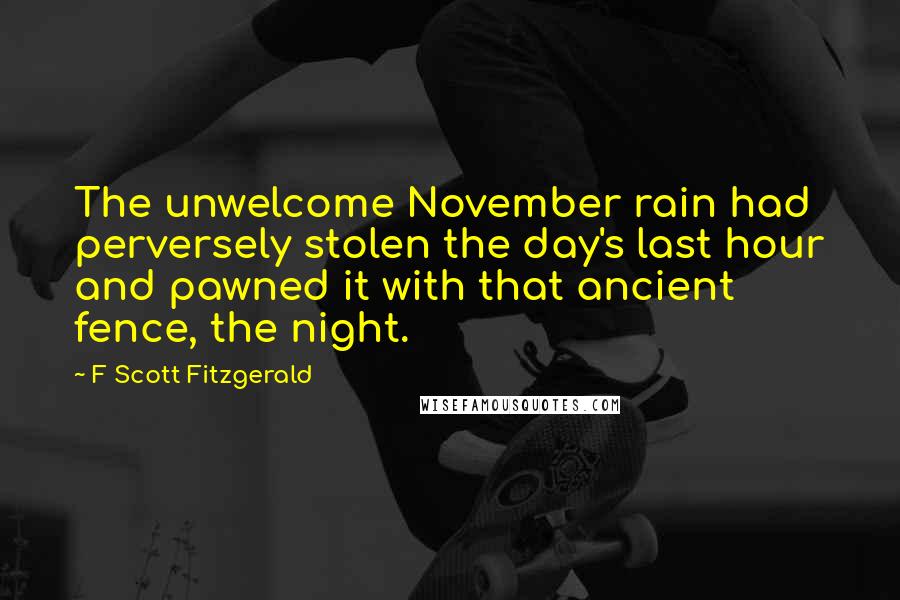 The unwelcome November rain had perversely stolen the day's last hour and pawned it with that ancient fence, the night.

~ F Scott Fitzgerald

WISEFAMOUSQUOTES.COM